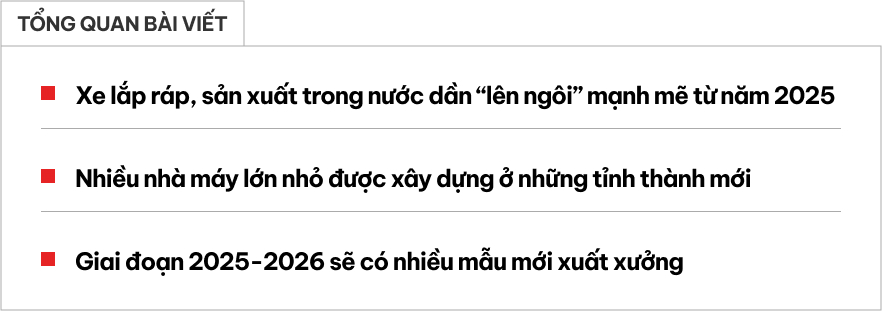 TỔNG QUAN BÀI VIẾT

Xe lắp ráp, sản xuất trong nước dần “lên ngôi” mạnh mẽ từ năm 2025

Nhiều nhà máy lớn nhỏ được xây dựng ở những tỉnh thành mới

Giai đoạn 2025-2026 sẽ có nhiều mẫu mới xuất xưởng